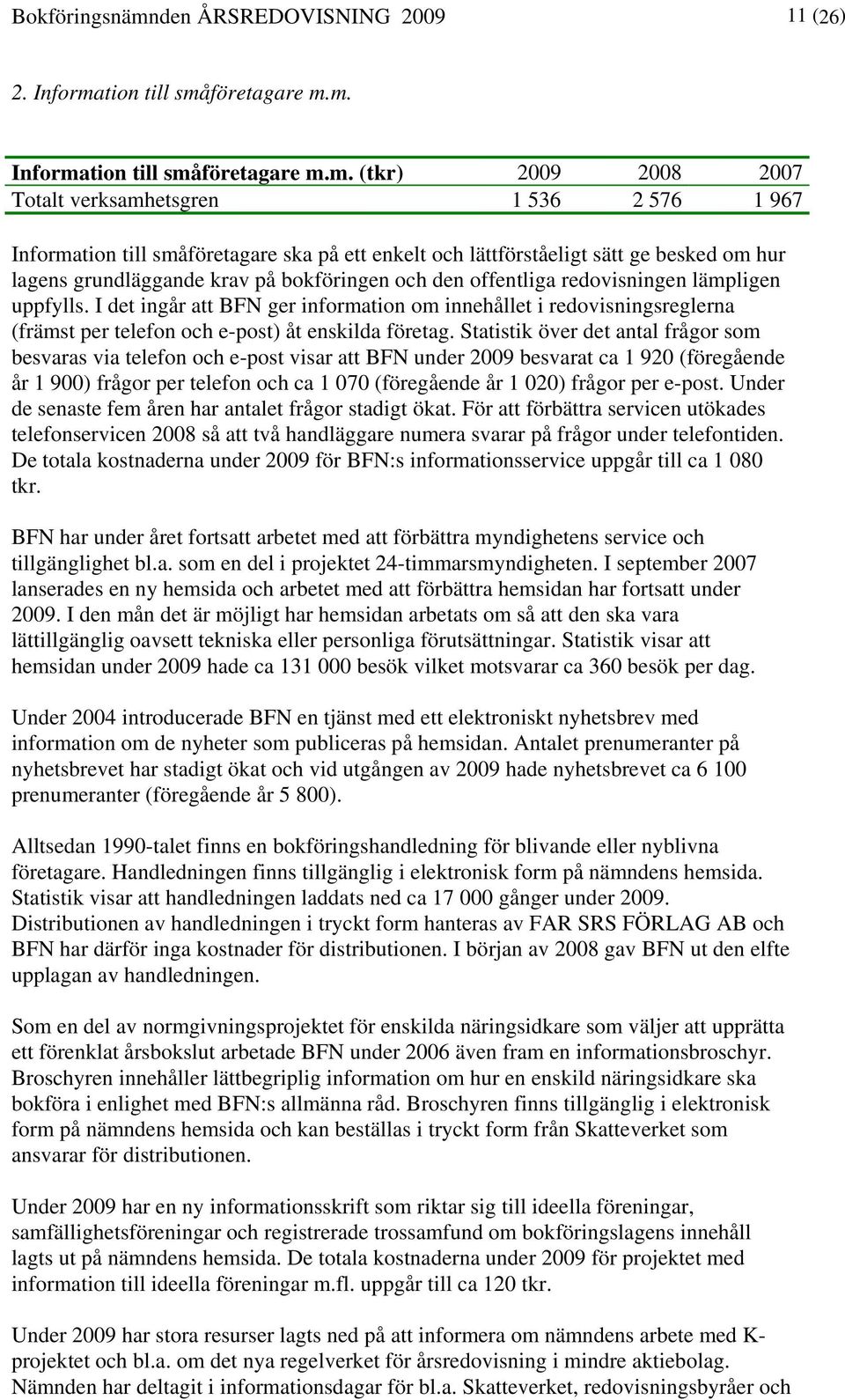 Bokföringsnämnden ÅRSREDOVISNING 2009 11 (26)

2. Information till småföretagare m.m.

| Information till småföretagare m.m. (tkr) | 2009 | 2008 | 2007 |
|---|---|---|---|
| Totalt verksamhetsgren | 1 536 | 2 576 | 1 967 |

Information till småföretagare ska på ett enkelt och lättförståeligt sätt ge besked om hur lagens grundläggande krav på bokföringen och den offentliga redovisningen lämpligen uppfylls. I det ingår att BFN ger information om innehållet i redovisningsreglerna (främst per telefon och e-post) åt enskilda företag. Statistik över det antal frågor som besvaras via telefon och e-post visar att BFN under 2009 besvarat ca 1 920 (föregående år 1 900) frågor per telefon och ca 1 070 (föregående år 1 020) frågor per e-post. Under de senaste fem åren har antalet frågor stadigt ökat. För att förbättra servicen utökades telefonservicen 2008 så att två handläggare numera svarar på frågor under telefontiden. De totala kostnaderna under 2009 för BFN:s informationsservice uppgår till ca 1 080 tkr.

BFN har under året fortsatt arbetet med att förbättra myndighetens service och tillgänglighet bl.a. som en del i projektet 24-timmarsmyndigheten. I september 2007 lanserades en ny hemsida och arbetet med att förbättra hemsidan har fortsatt under 2009. I den mån det är möjligt har hemsidan arbetats om så att den ska vara lättillgänglig oavsett tekniska eller personliga förutsättningar. Statistik visar att hemsidan under 2009 hade ca 131 000 besök vilket motsvarar ca 360 besök per dag.

Under 2004 introducerade BFN en tjänst med ett elektroniskt nyhetsbrev med information om de nyheter som publiceras på hemsidan. Antalet prenumeranter på nyhetsbrevet har stadigt ökat och vid utgången av 2009 hade nyhetsbrevet ca 6 100 prenumeranter (föregående år 5 800).

Alltsedan 1990-talet finns en bokföringshandledning för blivande eller nyblivna företagare. Handledningen finns tillgänglig i elektronisk form på nämndens hemsida. Statistik visar att handledningen laddats ned ca 17 000 gånger under 2009. Distributionen av handledningen i tryckt form hanteras av FAR SRS FÖRLAG AB och BFN har därför inga kostnader för distributionen. I början av 2008 gav BFN ut den elfte upplagan av handledningen.

Som en del av normgivningsprojektet för enskilda näringsidkare som väljer att upprätta ett förenklat årsbokslut arbetade BFN under 2006 även fram en informationsbroschyr. Broschyren innehåller lättbegriplig information om hur en enskild näringsidkare ska bokföra i enlighet med BFN:s allmänna råd. Broschyren finns tillgänglig i elektronisk form på nämndens hemsida och kan beställas i tryckt form från Skatteverket som ansvarar för distributionen.

Under 2009 har en ny informationsskrift som riktar sig till ideella föreningar, samfällighetsföreningar och registrerade trossamfund om bokföringslagens innehåll lagts ut på nämndens hemsida. De totala kostnaderna under 2009 för projektet med information till ideella föreningar m.fl. uppgår till ca 120 tkr.

Under 2009 har stora resurser lagts ned på att informera om nämndens arbete med K-projektet och bl.a. om det nya regelverket för årsredovisning i mindre aktiebolag. Nämnden har deltagit i informationsdagar för bl.a. Skatteverket, redovisningsbyråer och